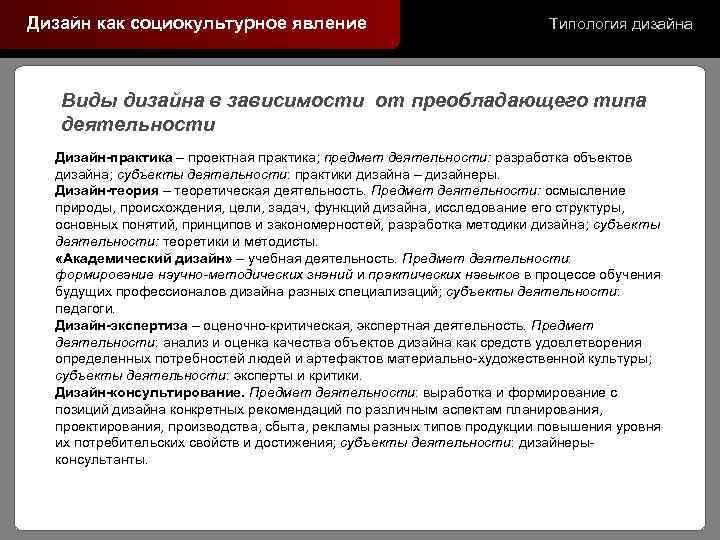 Дизайн как социокультурное явление

Типология дизайна

Виды дизайна в зависимости от преобладающего типа деятельности

Дизайн-практика – проектная практика; предмет деятельности: разработка объектов дизайна; субъекты деятельности: практики дизайна – дизайнеры.
Дизайн-теория – теоретическая деятельность. Предмет деятельности: осмысление природы, происхождения, цели, задач, функций дизайна, исследование его структуры, основных понятий, принципов и закономерностей, разработка методики дизайна; субъекты деятельности: теоретики и методисты.
«Академический дизайн» – учебная деятельность. Предмет деятельности: формирование научно-методических знаний и практических навыков в процессе обучения будущих профессионалов дизайна разных специализаций; субъекты деятельности: педагоги.
Дизайн-экспертиза – оценочно-критическая, экспертная деятельность. Предмет деятельности: анализ и оценка качества объектов дизайна как средств удовлетворения определенных потребностей людей и артефактов материально-художественной культуры; субъекты деятельности: эксперты и критики.
Дизайн-консультирование. Предмет деятельности: выработка и формирование с позиций дизайна конкретных рекомендаций по различным аспектам планирования, проектирования, производства, сбыта, рекламы разных типов продукции повышения уровня их потребительских свойств и достижения; субъекты деятельности: дизайнеры-консультанты.